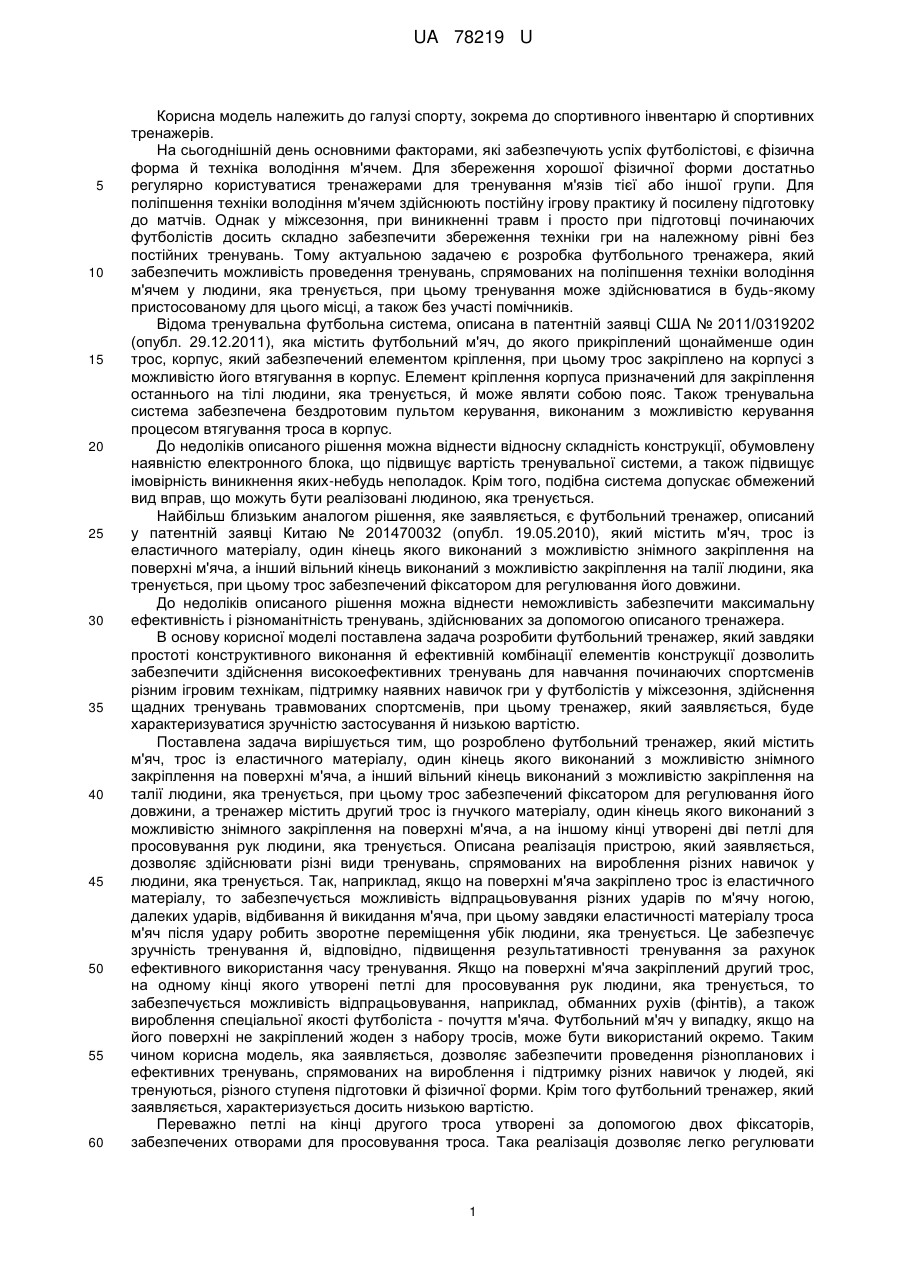 UA 78219 U

Корисна модель належить до галузі спорту, зокрема до спортивного інвентарю й спортивних тренажерів.

На сьогоднішній день основними факторами, які забезпечують успіх футболістові, є фізична форма й техніка володіння м'ячем. Для збереження хорошої фізичної форми достатньо регулярно користуватися тренажерами для тренування м'язів тієї або іншої групи. Для поліпшення техніки володіння м'ячем здійснюють постійну ігрову практику й посилену підготовку до матчів. Однак у міжсезоння, при виникненні травм і просто при підготовці починаючих футболістів досить складно забезпечити збереження техніки гри на належному рівні без постійних тренувань. Тому актуальною задачею є розробка футбольного тренажера, який забезпечить можливість проведення тренувань, спрямованих на поліпшення техніки володіння м'ячем у людини, яка тренується, при цьому тренування може здійснюватися в будь-якому пристосованому для цього місці, а також без участі помічників.

Відома тренувальна футбольна система, описана в патентній заявці США № 2011/0319202 (опубл. 29.12.2011), яка містить футбольний м'яч, до якого прикріплений щонайменше один трос, корпус, який забезпечений елементом кріплення, при цьому трос закріплено на корпусі з можливістю його втягування в корпус. Елемент кріплення корпуса призначений для закріплення останнього на тілі людини, яка тренується, й може являти собою пояс. Також тренувальна система забезпечена бездротовим пультом керування, виконаним з можливістю керування процесом втягування троса в корпус.

До недоліків описаного рішення можна віднести відносну складність конструкції, обумовлену наявністю електронного блока, що підвищує вартість тренувальної системи, а також підвищує імовірність виникнення яких-небудь неполадок. Крім того, подібна система допускає обмежений вид вправ, що можуть бути реалізовані людиною, яка тренується.

Найбільш близьким аналогом рішення, яке заявляється, є футбольний тренажер, описаний у патентній заявці Китаю № 201470032 (опубл. 19.05.2010), який містить м'яч, трос із еластичного матеріалу, один кінець якого виконаний з можливістю знімного закріплення на поверхні м'яча, а інший вільний кінець виконаний з можливістю закріплення на талії людини, яка тренується, при цьому трос забезпечений фіксатором для регулювання його довжини.

До недоліків описаного рішення можна віднести неможливість забезпечити максимальну ефективність і різноманітність тренувань, здійснюваних за допомогою описаного тренажера.

В основу корисної моделі поставлена задача розробити футбольний тренажер, який завдяки простоті конструктивного виконання й ефективній комбінації елементів конструкції дозволить забезпечити здійснення високоефективних тренувань для навчання починаючих спортсменів різним ігровим технікам, підтримку наявних навичок гри у футболістів у міжсезоння, здійснення щадних тренувань травмованих спортсменів, при цьому тренажер, який заявляється, буде характеризуватися зручністю застосування й низькою вартістю.

Поставлена задача вирішується тим, що розроблено футбольний тренажер, який містить м'яч, трос із еластичного матеріалу, один кінець якого виконаний з можливістю знімного закріплення на поверхні м'яча, а інший вільний кінець виконаний з можливістю закріплення на талії людини, яка тренується, при цьому трос забезпечений фіксатором для регулювання його довжини, а тренажер містить другий трос із гнучкого матеріалу, один кінець якого виконаний з можливістю знімного закріплення на поверхні м'яча, а на іншому кінці утворені дві петлі для просовування рук людини, яка тренується. Описана реалізація пристрою, який заявляється, дозволяє здійснювати різні види тренувань, спрямованих на вироблення різних навичок у людини, яка тренується. Так, наприклад, якщо на поверхні м'яча закріплено трос із еластичного матеріалу, то забезпечується можливість відпрацьовування різних ударів по м'ячу ногою, далеких ударів, відбивання й викидання м'яча, при цьому завдяки еластичності матеріалу троса м'яч після удару робить зворотне переміщення убік людини, яка тренується. Це забезпечує зручність тренування й, відповідно, підвищення результативності тренування за рахунок ефективного використання часу тренування. Якщо на поверхні м'яча закріплений другий трос, на одному кінці якого утворені петлі для просовування рук людини, яка тренується, то забезпечується можливість відпрацьовування, наприклад, обманних рухів (фінтів), а також вироблення спеціальної якості футболіста - почуття м'яча. Футбольний м'яч у випадку, якщо на його поверхні не закріплений жоден з набору тросів, може бути використаний окремо. Таким чином корисна модель, яка заявляється, дозволяє забезпечити проведення різнопланових і ефективних тренувань, спрямованих на вироблення і підтримку різних навичок у людей, які тренуються, різного ступеня підготовки й фізичної форми. Крім того футбольний тренажер, який заявляється, характеризується досить низькою вартістю.

Переважно петлі на кінці другого троса утворені за допомогою двох фіксаторів, забезпечених отворами для просовування троса. Така реалізація дозволяє легко регулювати

5
10
15
20
25
30
35
40
45
50
55
60

1